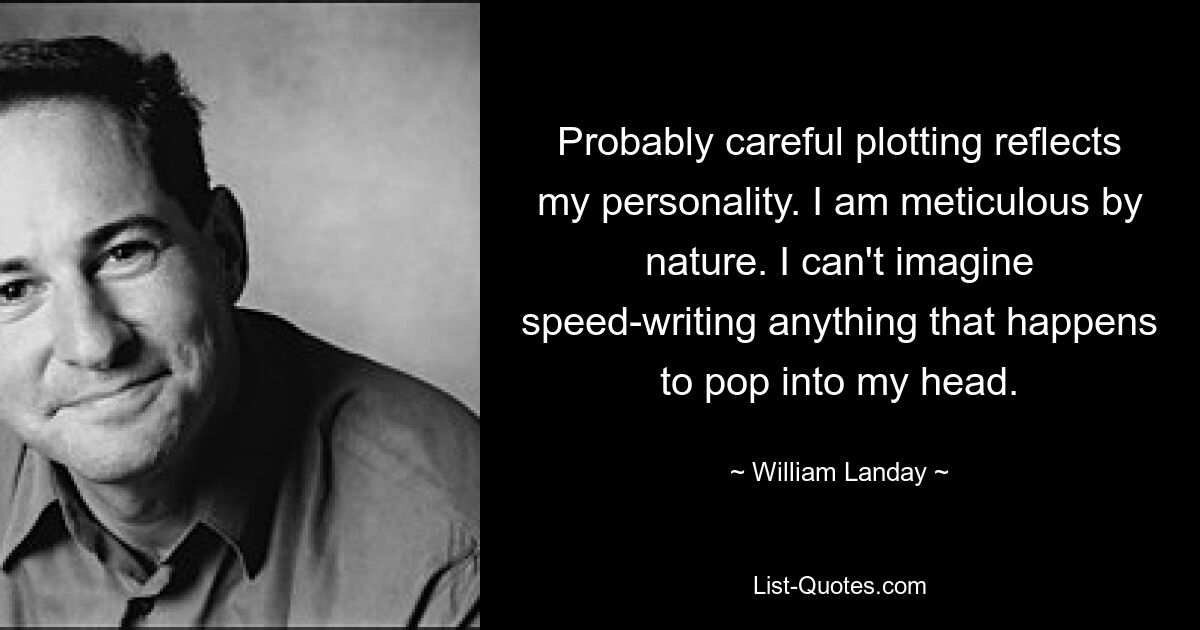 Probably careful plotting reflects my personality. I am meticulous by nature. I can't imagine speed-writing anything that happens to pop into my head.

~ William Landay ~

List-Quotes.com